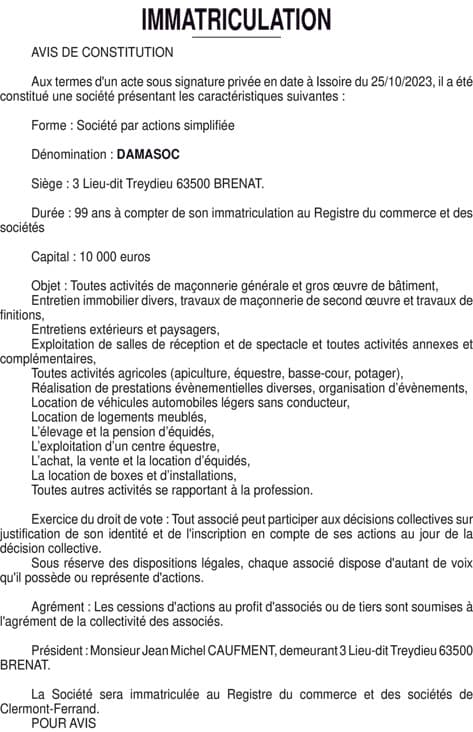 IMMATRICULATION

AVIS DE CONSTITUTION

Aux termes d'un acte sous signature privée en date à Issoire du 25/10/2023, il a été constitué une société présentant les caractéristiques suivantes :

Forme : Société par actions simplifiée

Dénomination : DAMASOC

Siège : 3 Lieu-dit Treydieu 63500 BRENAT.

Durée : 99 ans à compter de son immatriculation au Registre du commerce et des sociétés

Capital : 10 000 euros

Objet : Toutes activités de maçonnerie générale et gros œuvre de bâtiment,
Entretien immobilier divers, travaux de maçonnerie de second œuvre et travaux de finitions,
Entretiens extérieurs et paysagers,
Exploitation de salles de réception et de spectacle et toutes activités annexes et complémentaires,
Toutes activités agricoles (apiculture, équestre, basse-cour, potager),
Réalisation de prestations évènementielles diverses, organisation d'évènements,
Location de véhicules automobiles légers sans conducteur,
Location de logements meublés,
L'élevage et la pension d'équidés,
L'exploitation d'un centre équestre,
L'achat, la vente et la location d'équidés,
La location de boxes et d'installations,
Toutes autres activités se rapportant à la profession.

Exercice du droit de vote : Tout associé peut participer aux décisions collectives sur justification de son identité et de l'inscription en compte de ses actions au jour de la décision collective.
Sous réserve des dispositions légales, chaque associé dispose d'autant de voix qu'il possède ou représente d'actions.

Agrément : Les cessions d'actions au profit d'associés ou de tiers sont soumises à l'agrément de la collectivité des associés.

Président : Monsieur Jean Michel CAUFMENT, demeurant 3 Lieu-dit Treydieu 63500 BRENAT.

La Société sera immatriculée au Registre du commerce et des sociétés de Clermont-Ferrand.
POUR AVIS